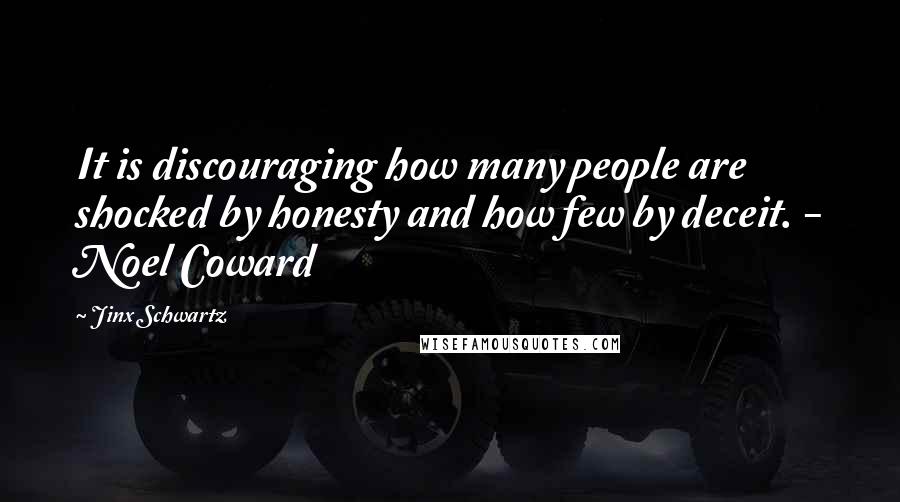 It is discouraging how many people are shocked by honesty and how few by deceit. - Noel Coward

~ Jinx Schwartz

WISEFAMOUSQUOTES.COM